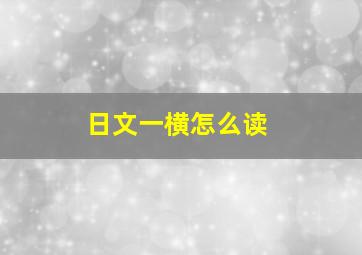 日文一横怎么读